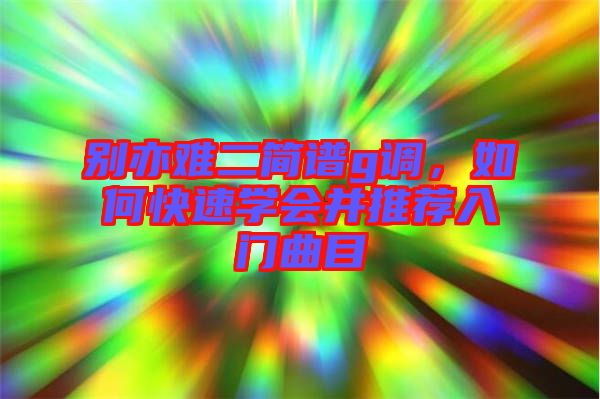 别亦难二简谱g调，如何快速学会并推荐入门曲目